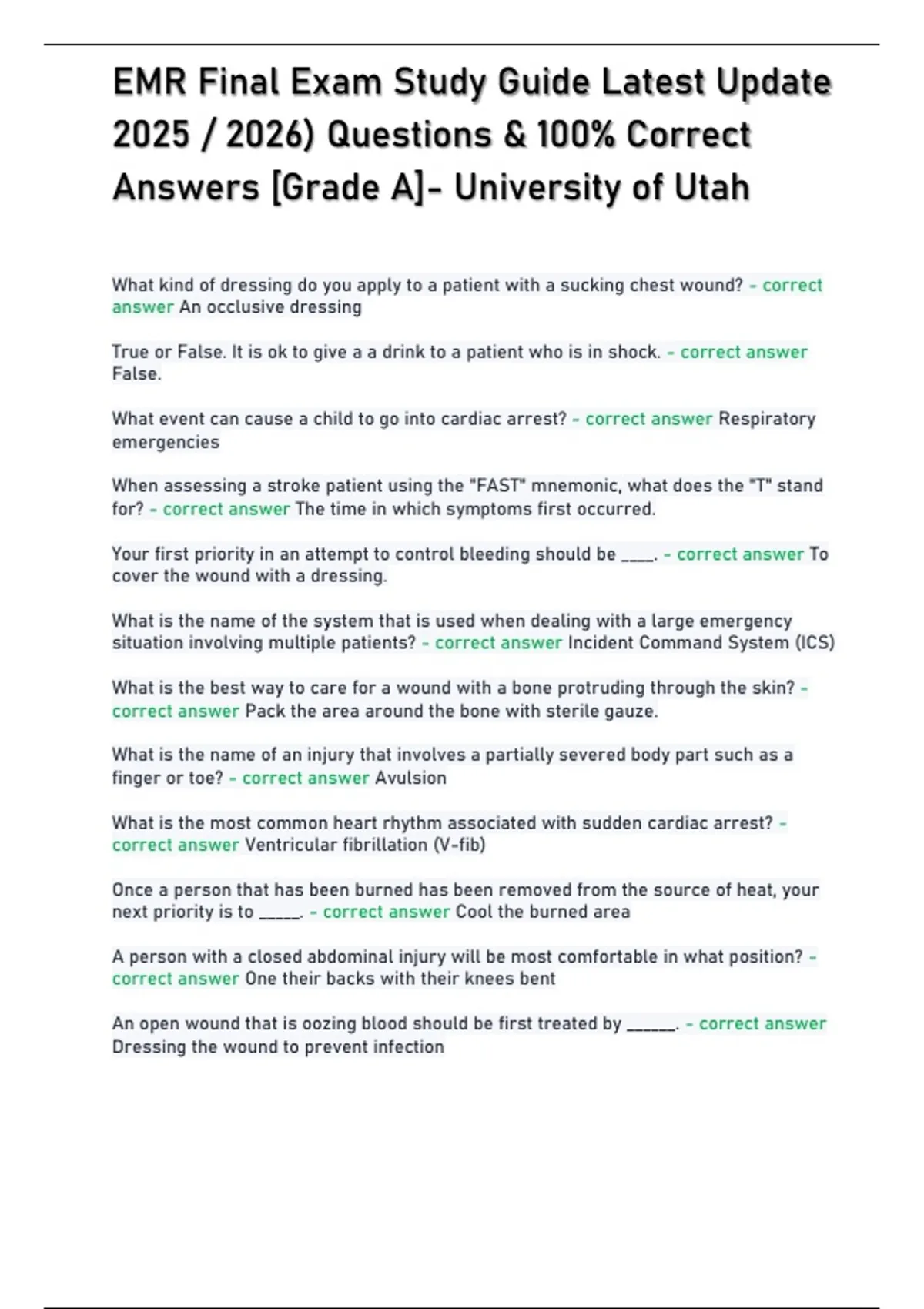 EMR Final Exam Study Guide Latest Update 2025 / 2026) Questions & 100% Correct Answers [Grade A]- University of Utah

What kind of dressing do you apply to a patient with a sucking chest wound? - correct answer An occlusive dressing

True or False. It is ok to give a a drink to a patient who is in shock. - correct answer False.

What event can cause a child to go into cardiac arrest? - correct answer Respiratory emergencies

When assessing a stroke patient using the "FAST" mnemonic, what does the "T" stand for? - correct answer The time in which symptoms first occurred.

Your first priority in an attempt to control bleeding should be ____. - correct answer To cover the wound with a dressing.

What is the name of the system that is used when dealing with a large emergency situation involving multiple patients? - correct answer Incident Command System (ICS)

What is the best way to care for a wound with a bone protruding through the skin? - correct answer Pack the area around the bone with sterile gauze.

What is the name of an injury that involves a partially severed body part such as a finger or toe? - correct answer Avulsion

What is the most common heart rhythm associated with sudden cardiac arrest? - correct answer Ventricular fibrillation (V-fib)

Once a person that has been burned has been removed from the source of heat, your next priority is to _____. - correct answer Cool the burned area

A person with a closed abdominal injury will be most comfortable in what position? - correct answer One their backs with their knees bent

An open wound that is oozing blood should be first treated by ______. - correct answer Dressing the wound to prevent infection